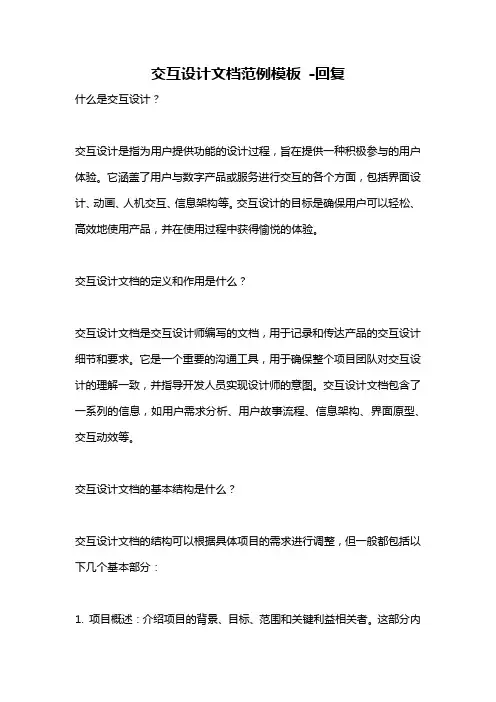 交互设计文档范例模板 -回复

什么是交互设计？

交互设计是指为用户提供功能的设计过程，旨在提供一种积极参与的用户体验。它涵盖了用户与数字产品或服务进行交互的各个方面，包括界面设计、动画、人机交互、信息架构等。交互设计的目标是确保用户可以轻松、高效地使用产品，并在使用过程中获得愉悦的体验。

交互设计文档的定义和作用是什么？

交互设计文档是交互设计师编写的文档，用于记录和传达产品的交互设计细节和要求。它是一个重要的沟通工具，用于确保整个项目团队对交互设计的理解一致，并指导开发人员实现设计师的意图。交互设计文档包含了一系列的信息，如用户需求分析、用户故事流程、信息架构、界面原型、交互动效等。

交互设计文档的基本结构是什么？

交互设计文档的结构可以根据具体项目的需求进行调整，但一般都包括以下几个基本部分：

1. 项目概述：介绍项目的背景、目标、范围和关键利益相关者。这部分内